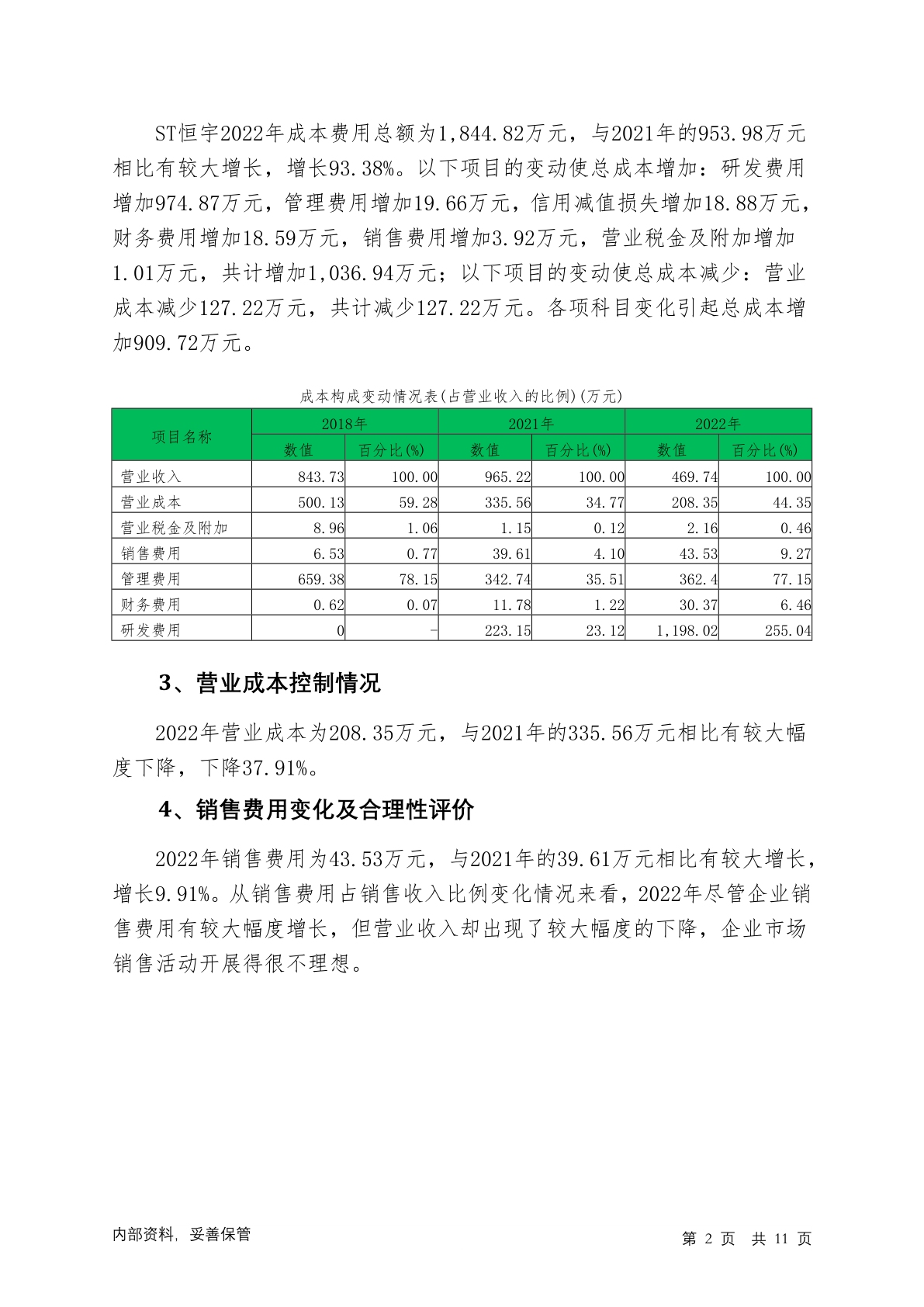 ST恒宇2022年成本费用总额为1,844.82万元，与2021年的953.98万元相比有较大增长，增长93.38%。以下项目的变动使总成本增加：研发费用增加974.87万元，管理费用增加19.66万元，信用减值损失增加18.88万元，财务费用增加18.59万元，销售费用增加3.92万元，营业税金及附加增加1.01万元，共计增加1,036.94万元；以下项目的变动使总成本减少：营业成本减少127.22万元，共计减少127.22万元。各项科目变化引起总成本增加909.72万元。

成本构成变动情况表(占营业收入的比例)(万元)

| 项目名称 | 2018年 数值 | 2018年 百分比(%) | 2021年 数值 | 2021年 百分比(%) | 2022年 数值 | 2022年 百分比(%) |
|---|---|---|---|---|---|---|
| 营业收入 | 843.73 | 100.00 | 965.22 | 100.00 | 469.74 | 100.00 |
| 营业成本 | 500.13 | 59.28 | 335.56 | 34.77 | 208.35 | 44.35 |
| 营业税金及附加 | 8.96 | 1.06 | 1.15 | 0.12 | 2.16 | 0.46 |
| 销售费用 | 6.53 | 0.77 | 39.61 | 4.10 | 43.53 | 9.27 |
| 管理费用 | 659.38 | 78.15 | 342.74 | 35.51 | 362.4 | 77.15 |
| 财务费用 | 0.62 | 0.07 | 11.78 | 1.22 | 30.37 | 6.46 |
| 研发费用 | 0 | - | 223.15 | 23.12 | 1,198.02 | 255.04 |

3、营业成本控制情况

2022年营业成本为208.35万元，与2021年的335.56万元相比有较大幅度下降，下降37.91%。

4、销售费用变化及合理性评价

2022年销售费用为43.53万元，与2021年的39.61万元相比有较大增长，增长9.91%。从销售费用占销售收入比例变化情况来看，2022年尽管企业销售费用有较大幅度增长，但营业收入却出现了较大幅度的下降，企业市场销售活动开展得很不理想。

内部资料，妥善保管

第 2 页 共 11 页